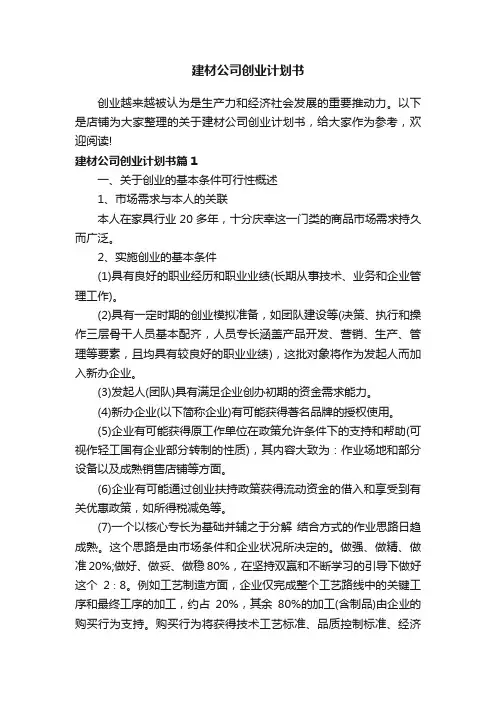 建材公司创业计划书

创业越来越被认为是生产力和经济社会发展的重要推动力。以下是店铺为大家整理的关于建材公司创业计划书，给大家作为参考，欢迎阅读!

建材公司创业计划书篇1

一、关于创业的基本条件可行性概述

1、市场需求与本人的关联

本人在家具行业 20 多年，十分庆幸这一门类的商品市场需求持久而广泛。

2、实施创业的基本条件

(1)具有良好的职业经历和职业业绩(长期从事技术、业务和企业管理工作)。

(2)具有一定时期的创业模拟准备，如团队建设等(决策、执行和操作三层骨干人员基本配齐，人员专长涵盖产品开发、营销、生产、管理等要素，且均具有较良好的职业业绩)，这批对象将作为发起人而加入新办企业。

(3)发起人(团队)具有满足企业创办初期的资金需求能力。

(4)新办企业(以下简称企业)有可能获得著名品牌的授权使用。

(5)企业有可能获得原工作单位在政策允许条件下的支持和帮助(可视作轻工国有企业部分转制的性质)，其内容大致为：作业场地和部分设备以及成熟销售店铺等方面。

(6)企业有可能通过创业扶持政策获得流动资金的借入和享受到有关优惠政策，如所得税减免等。

(7)一个以核心专长为基础并辅之于分解 结合方式的作业思路日趋成熟。这个思路是由市场条件和企业状况所决定的。做强、做精、做准 20%;做好、做妥、做稳 80%，在坚持双赢和不断学习的引导下做好这个 2：8。例如工艺制造方面，企业仅完成整个工艺路线中的关键工序和最终工序的加工，约占 20%，其余 80%的加工(含制品)由企业的购买行为支持。购买行为将获得技术工艺标准、品质控制标准、经济